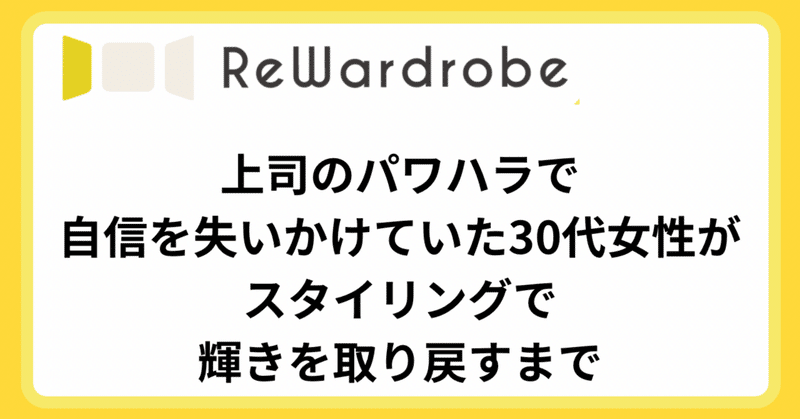 ReWardrobe

上司のパワハラで
自信を失いかけていた30代女性が
スタイリングで
輝きを取り戻すまで